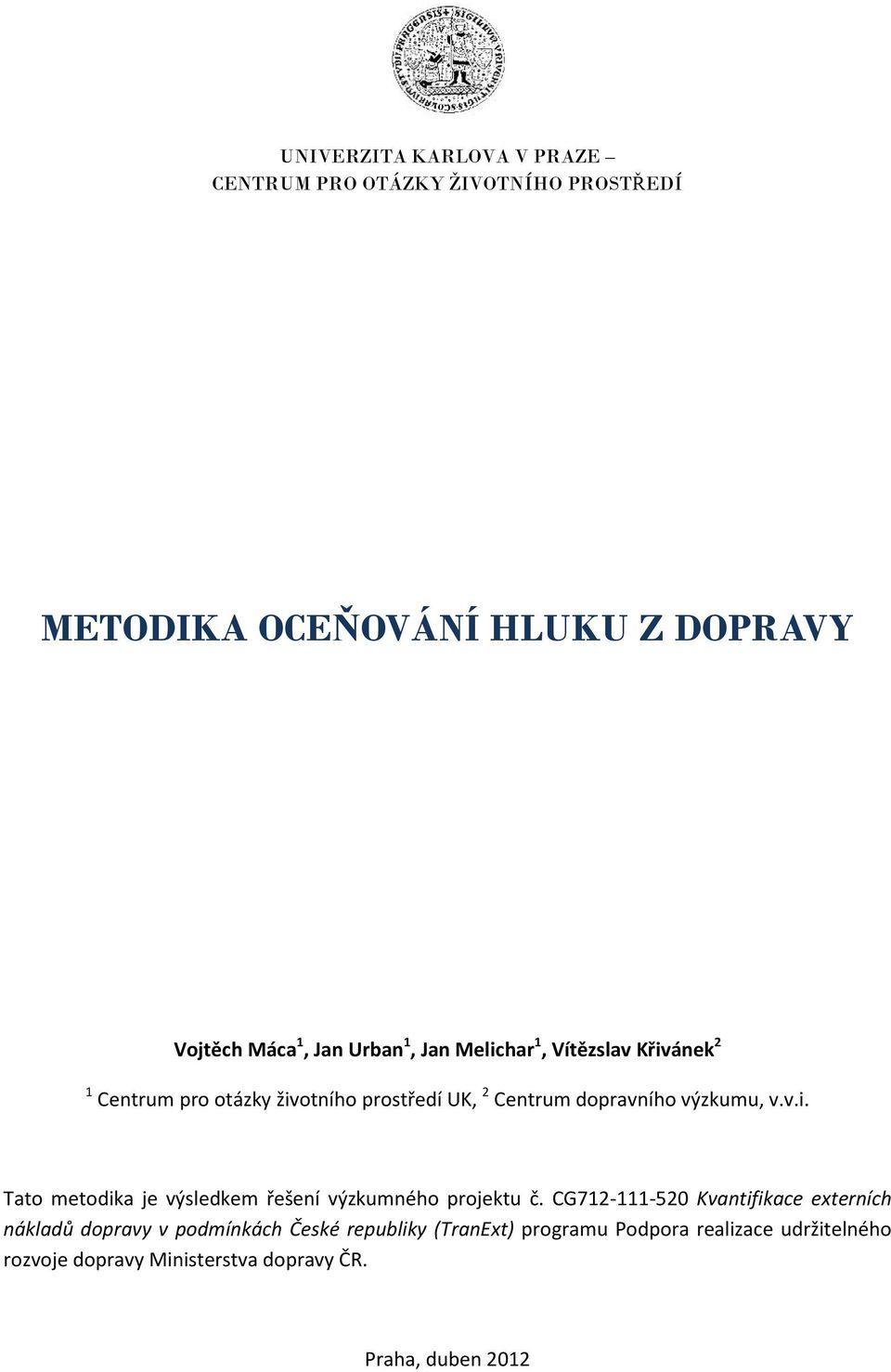 UNIVERZITA KARLOVA V PRAZE –
CENTRUM PRO OTÁZKY ŽIVOTNÍHO PROSTŘEDÍ

METODIKA OCEŇOVÁNÍ HLUKU Z DOPRAVY

Vojtěch Máca$^1$, Jan Urban$^1$, Jan Melichar$^1$, Vítězslav Křivánek$^2$

$^1$ Centrum pro otázky životního prostředí UK, $^2$ Centrum dopravního výzkumu, v.v.i.

Tato metodika je výsledkem řešení výzkumného projektu č. CG712-111-520 Kvantifikace externích nákladů dopravy v podmínkách České republiky (TranExt) programu Podpora realizace udržitelného rozvoje dopravy Ministerstva dopravy ČR.

Praha, duben 2012